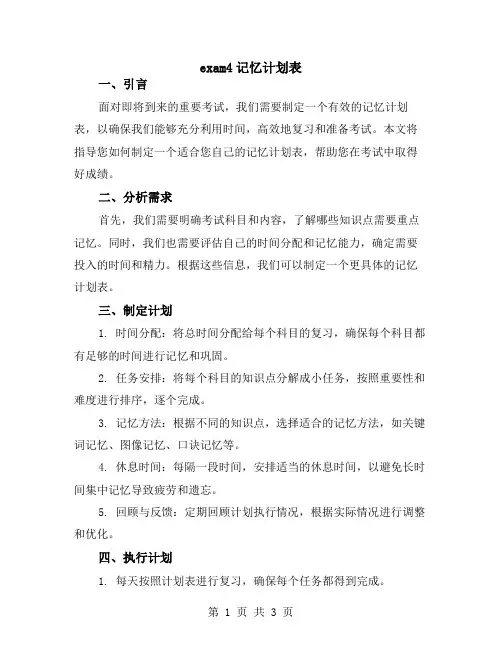 exam4 记忆计划表

一、引言

面对即将到来的重要考试，我们需要制定一个有效的记忆计划表，以确保我们能够充分利用时间，高效地复习和准备考试。本文将指导您如何制定一个适合您自己的记忆计划表，帮助您在考试中取得好成绩。

二、分析需求

首先，我们需要明确考试科目和内容，了解哪些知识点需要重点记忆。同时，我们也需要评估自己的时间分配和记忆能力，确定需要投入的时间和精力。根据这些信息，我们可以制定一个更具体的记忆计划表。

三、制定计划

1. 时间分配：将总时间分配给每个科目的复习，确保每个科目都有足够的时间进行记忆和巩固。

2. 任务安排：将每个科目的知识点分解成小任务，按照重要性和难度进行排序，逐个完成。

3. 记忆方法：根据不同的知识点，选择适合的记忆方法，如关键词记忆、图像记忆、口诀记忆等。

4. 休息时间：每隔一段时间，安排适当的休息时间，以避免长时间集中记忆导致疲劳和遗忘。

5. 回顾与反馈：定期回顾计划执行情况，根据实际情况进行调整和优化。

四、执行计划

1. 每天按照计划表进行复习，确保每个任务都得到完成。

第 1 页 共 3 页